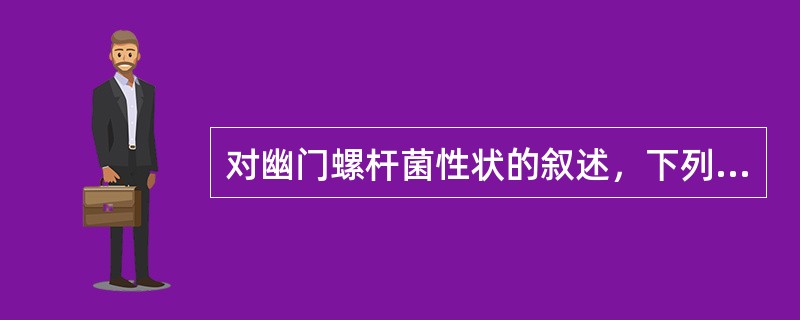 对幽门螺杆菌性状的叙述，下列...